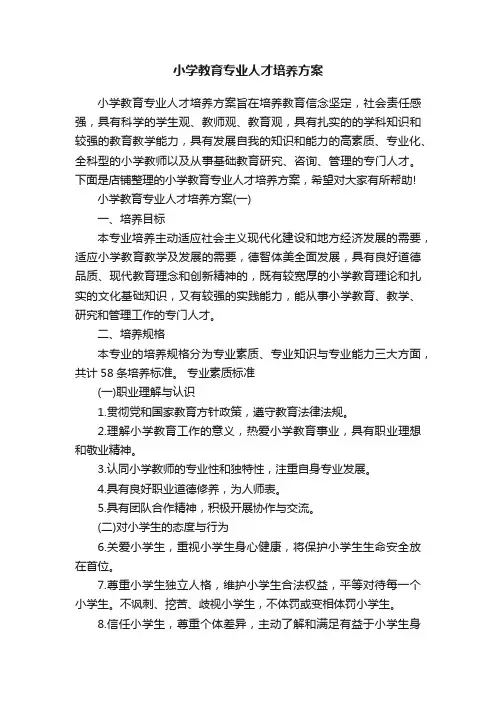 小学教育专业人才培养方案

小学教育专业人才培养方案旨在培养教育信念坚定，社会责任感强，具有科学的学生观、教师观、教育观，具有扎实的的学科知识和较强的教育教学能力，具有发展自我的知识和能力的高素质、专业化、全科型的小学教师以及从事基础教育研究、咨询、管理的专门人才。下面是店铺整理的小学教育专业人才培养方案，希望对大家有所帮助!

小学教育专业人才培养方案(一)

一、培养目标

本专业培养主动适应社会主义现代化建设和地方经济发展的需要，适应小学教育教学及发展的需要，德智体美全面发展，具有良好道德品质、现代教育理念和创新精神的，既有较宽厚的小学教育理论和扎实的文化基础知识，又有较强的实践能力，能从事小学教育、教学、研究和管理工作的专门人才。

二、培养规格

本专业的培养规格分为专业素质、专业知识与专业能力三大方面，共计 58 条培养标准。 专业素质标准

(一)职业理解与认识

1.贯彻党和国家教育方针政策，遵守教育法律法规。

2.理解小学教育工作的意义，热爱小学教育事业，具有职业理想和敬业精神。

3.认同小学教师的专业性和独特性，注重自身专业发展。

4.具有良好职业道德修养，为人师表。

5.具有团队合作精神，积极开展协作与交流。

(二)对小学生的态度与行为

6.关爱小学生，重视小学生身心健康，将保护小学生生命安全放在首位。

7.尊重小学生独立人格，维护小学生合法权益，平等对待每一个小学生。不讽刺、挖苦、歧视小学生，不体罚或变相体罚小学生。

8.信任小学生，尊重个体差异，主动了解和满足有益于小学生身